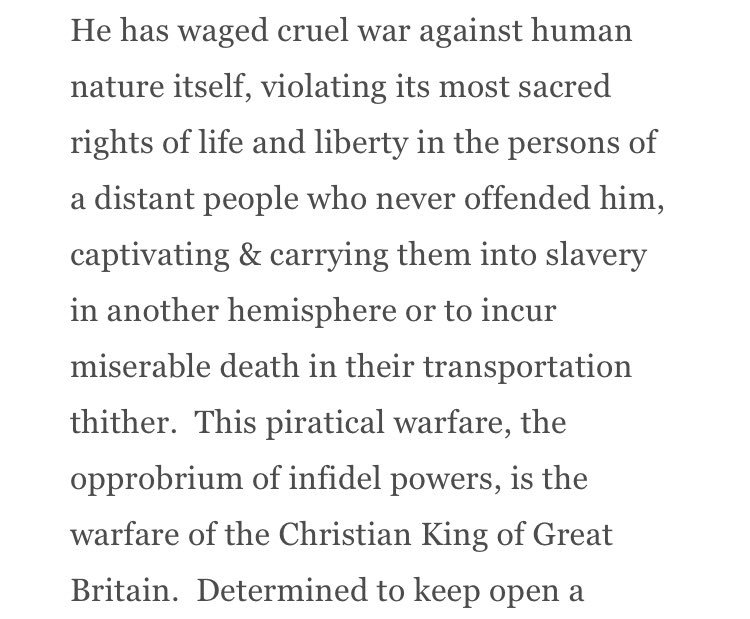 He has waged cruel war against human nature itself, violating its most sacred rights of life and liberty in the persons of a distant people who never offended him, captivating & carrying them into slavery in another hemisphere or to incur miserable death in their transportation thither. This piratical warfare, the opprobrium of infidel powers, is the warfare of the Christian King of Great Britain. Determined to keep open a